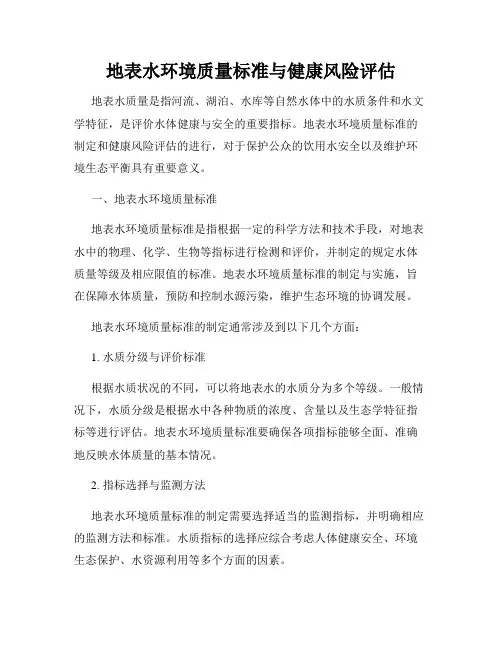 地表水环境质量标准与健康风险评估

地表水质量是指河流、湖泊、水库等自然水体中的水质条件和水文学特征，是评价水体健康与安全的重要指标。地表水环境质量标准的制定和健康风险评估的进行，对于保护公众的饮用水安全以及维护环境生态平衡具有重要意义。

一、地表水环境质量标准

地表水环境质量标准是指根据一定的科学方法和技术手段，对地表水中的物理、化学、生物等指标进行检测和评价，并制定的规定水体质量等级及相应限值的标准。地表水环境质量标准的制定与实施，旨在保障水体质量，预防和控制水源污染，维护生态环境的协调发展。

地表水环境质量标准的制定通常涉及到以下几个方面：

1. 水质分级与评价标准

根据水质状况的不同，可以将地表水的水质分为多个等级。一般情况下，水质分级是根据水中各种物质的浓度、含量以及生态学特征指标等进行评估。地表水环境质量标准要确保各项指标能够全面、准确地反映水体质量的基本情况。

2. 指标选择与监测方法

地表水环境质量标准的制定需要选择适当的监测指标，并明确相应的监测方法和标准。水质指标的选择应综合考虑人体健康安全、环境生态保护、水资源利用等多个方面的因素。